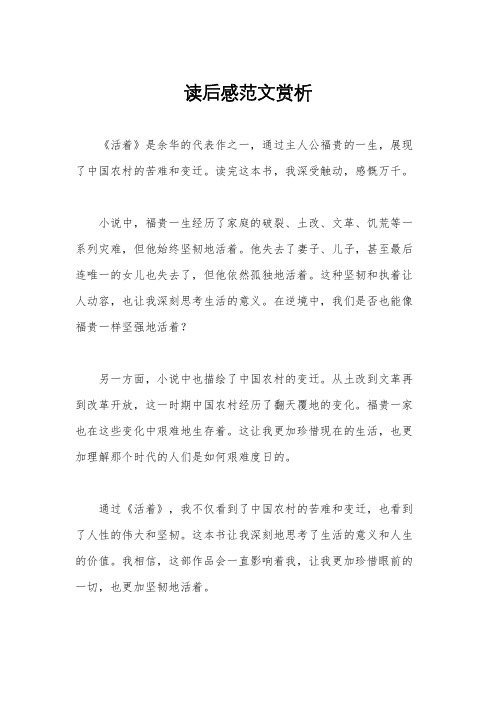 读后感范文赏析

《活着》是余华的代表作之一，通过主人公福贵的一生，展现了中国农村的苦难和变迁。读完这本书，我深受触动，感慨万千。

小说中，福贵一生经历了家庭的破裂、土改、文革、饥荒等一系列灾难，但他始终坚韧地活着。他失去了妻子、儿子，甚至最后连唯一的女儿也失去了，但他依然孤独地活着。这种坚韧和执着让人动容，也让我深刻思考生活的意义。在逆境中，我们是否也能像福贵一样坚强地活着？

另一方面，小说中也描绘了中国农村的变迁。从土改到文革再到改革开放，这一时期中国农村经历了翻天覆地的变化。福贵一家也在这些变化中艰难地生存着。这让我更加珍惜现在的生活，也更加理解那个时代的人们是如何艰难度日的。

通过《活着》，我不仅看到了中国农村的苦难和变迁，也看到了人性的伟大和坚韧。这本书让我深刻地思考了生活的意义和人生的价值。我相信，这部作品会一直影响着我，让我更加珍惜眼前的一切，也更加坚韧地活着。